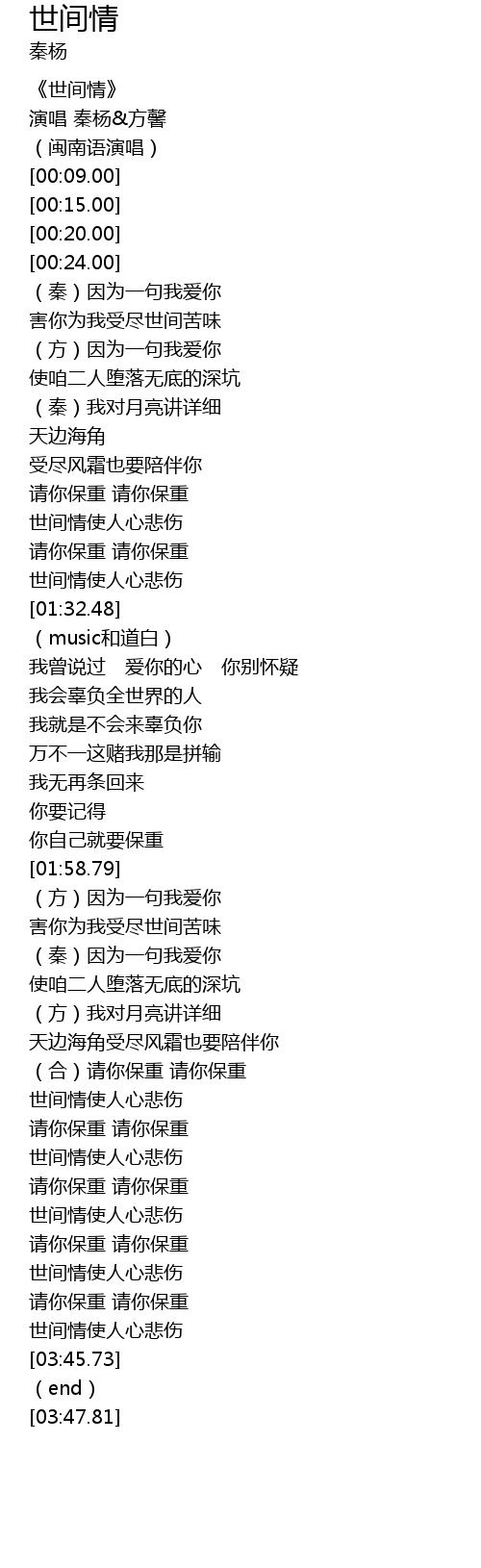 世间情
秦杨

《世间情》
演唱 秦杨&方馨
（闽南语演唱）
[00:09.00]
[00:15.00]
[00:20.00]
[00:24.00]
（秦）因为一句我爱你
害你为我受尽世间苦味
（方）因为一句我爱你
使咱二人堕落无底的深坑
（秦）我对月亮讲详细
天边海角
受尽风霜也要陪伴你
请你保重 请你保重
世间情使人心悲伤
请你保重 请你保重
世间情使人心悲伤
[01:32.48]
（music和道白）
我曾说过 爱你的心 你别怀疑
我会辜负全世界的人
我就是不会来辜负你
万不一这赌我那是拼输
我无再条回来
你要记得
你自己就要保重
[01:58.79]
（方）因为一句我爱你
害你为我受尽世间苦味
（秦）因为一句我爱你
使咱二人堕落无底的深坑
（方）我对月亮讲详细
天边海角受尽风霜也要陪伴你
（合）请你保重 请你保重
世间情使人心悲伤
请你保重 请你保重
世间情使人心悲伤
请你保重 请你保重
世间情使人心悲伤
请你保重 请你保重
世间情使人心悲伤
请你保重 请你保重
世间情使人心悲伤
[03:45.73]
（end）
[03:47.81]